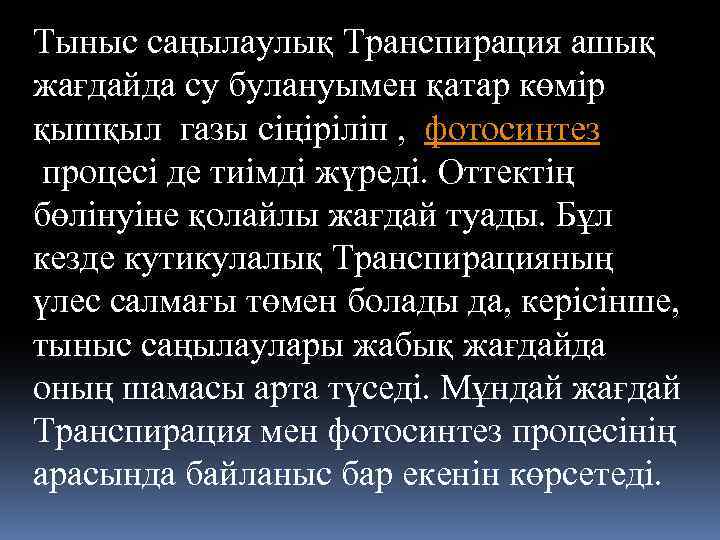 Тыныс саңылаулық Транспирация ашық жағдайда су булануымен қатар көмір қышқыл газы сіңіріліп , фотосинтез процесі де тиімді жүреді. Оттектің бөлінуіне қолайлы жағдай туады. Бұл кезде кутикулалық Транспирацияның үлес салмағы төмен болады да, керісінше, тыныс саңылаулары жабық жағдайда оның шамасы арта түседі. Мұндай жағдай Транспирация мен фотосинтез процесінің арасында байланыс бар екенін көрсетеді.